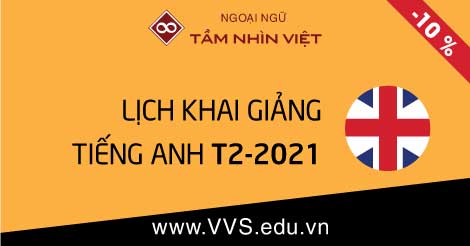 NGOẠI NGỮ
TẦM NHÌN VIỆT

-10 %

LỊCH KHAI GIẢNG
TIẾNG ANH T2-2021

www.VVS.edu.vn